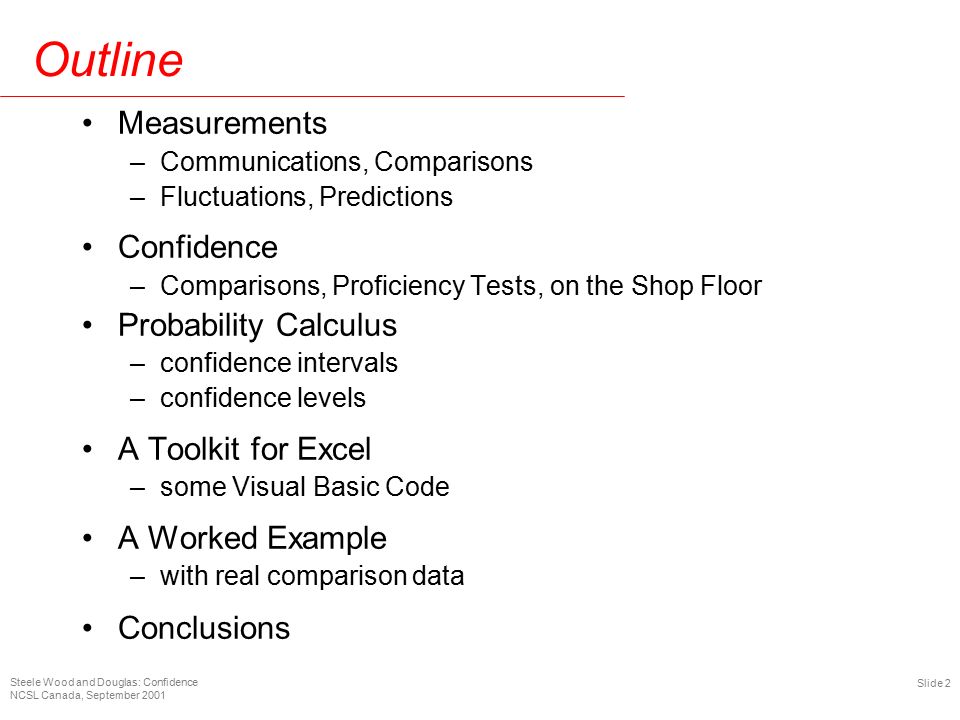 Outline

• Measurements
– Communications, Comparisons
– Fluctuations, Predictions

• Confidence
– Comparisons, Proficiency Tests, on the Shop Floor

• Probability Calculus
– confidence intervals
– confidence levels

• A Toolkit for Excel
– some Visual Basic Code

• A Worked Example
– with real comparison data

• Conclusions

Steele Wood and Douglas: Confidence
NCSL Canada, September 2001

Slide 2